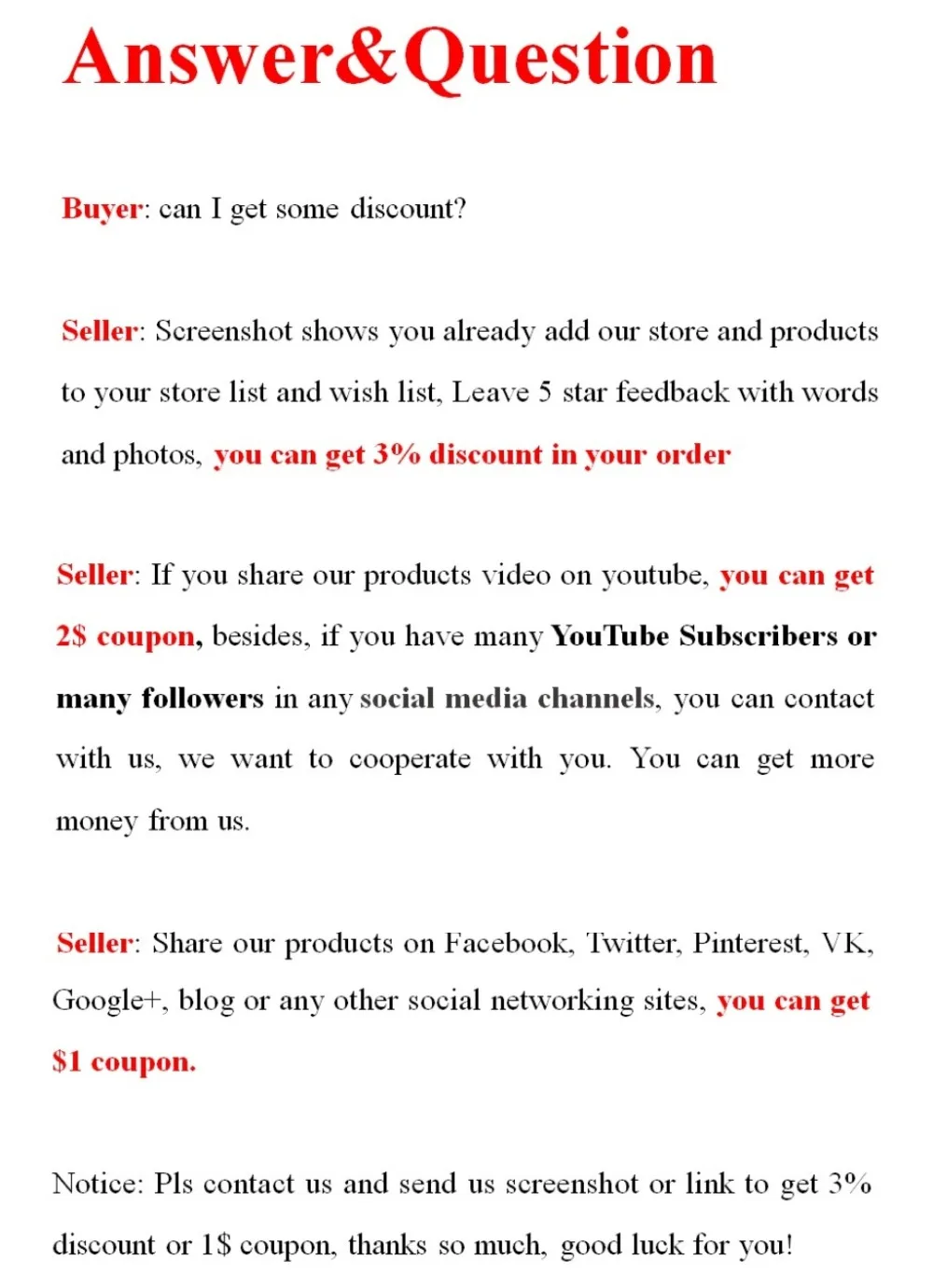 Answer&Question

Buyer: can I get some discount?

Seller: Screenshot shows you already add our store and products to your store list and wish list, Leave 5 star feedback with words and photos, you can get 3% discount in your order

Seller: If you share our products video on youtube, you can get 2$ coupon, besides, if you have many YouTube Subscribers or many followers in any social media channels, you can contact with us, we want to cooperate with you. You can get more money from us.

Seller: Share our products on Facebook, Twitter, Pinterest, VK, Google+, blog or any other social networking sites, you can get $1 coupon.

Notice: Pls contact us and send us screenshot or link to get 3% discount or 1$ coupon, thanks so much, good luck for you!